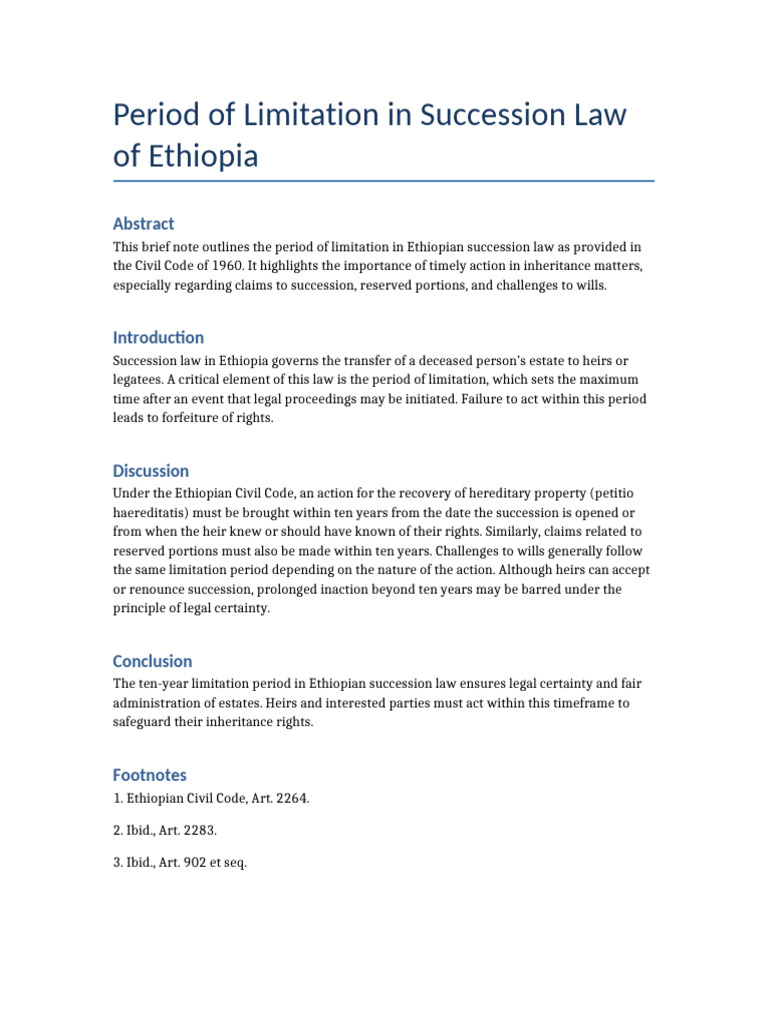 Period of Limitation in Succession Law of Ethiopia

Abstract

This brief note outlines the period of limitation in Ethiopian succession law as provided in the Civil Code of 1960. It highlights the importance of timely action in inheritance matters, especially regarding claims to succession, reserved portions, and challenges to wills.

Introduction

Succession law in Ethiopia governs the transfer of a deceased person's estate to heirs or legatees. A critical element of this law is the period of limitation, which sets the maximum time after an event that legal proceedings may be initiated. Failure to act within this period leads to forfeiture of rights.

Discussion

Under the Ethiopian Civil Code, an action for the recovery of hereditary property (petitio haereditatis) must be brought within ten years from the date the succession is opened or from when the heir knew or should have known of their rights. Similarly, claims related to reserved portions must also be made within ten years. Challenges to wills generally follow the same limitation period depending on the nature of the action. Although heirs can accept or renounce succession, prolonged inaction beyond ten years may be barred under the principle of legal certainty.

Conclusion

The ten-year limitation period in Ethiopian succession law ensures legal certainty and fair administration of estates. Heirs and interested parties must act within this timeframe to safeguard their inheritance rights.

Footnotes

1. Ethiopian Civil Code, Art. 2264.

2. Ibid., Art. 2283.

3. Ibid., Art. 902 et seq.